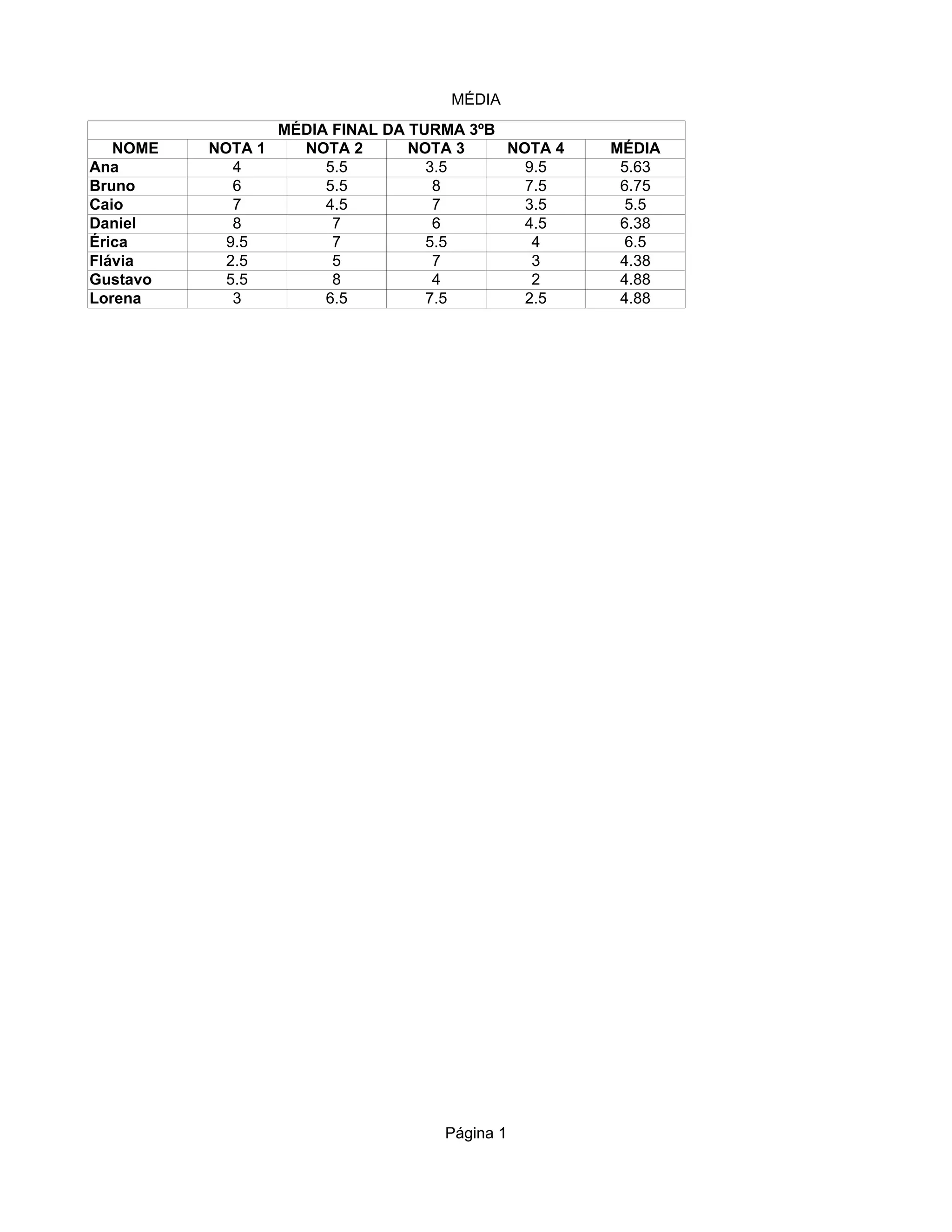 MÉDIA

| MÉDIA FINAL DA TURMA 3ºB | | | | | |
|---|---|---|---|---|---|
| NOME | NOTA 1 | NOTA 2 | NOTA 3 | NOTA 4 | MÉDIA |
| Ana | 4 | 5.5 | 3.5 | 9.5 | 5.63 |
| Bruno | 6 | 5.5 | 8 | 7.5 | 6.75 |
| Caio | 7 | 4.5 | 7 | 3.5 | 5.5 |
| Daniel | 8 | 7 | 6 | 4.5 | 6.38 |
| Érica | 9.5 | 7 | 5.5 | 4 | 6.5 |
| Flávia | 2.5 | 5 | 7 | 3 | 4.38 |
| Gustavo | 5.5 | 8 | 4 | 2 | 4.88 |
| Lorena | 3 | 6.5 | 7.5 | 2.5 | 4.88 |

Página 1